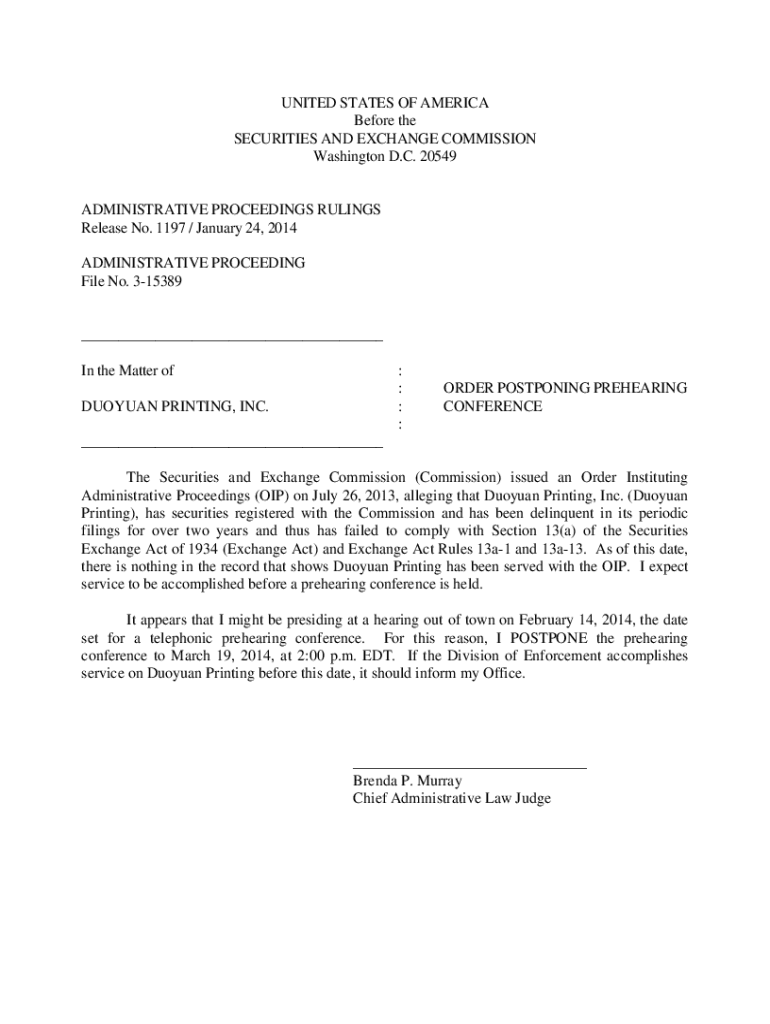 UNITED STATES OF AMERICA
Before the
SECURITIES AND EXCHANGE COMMISSION
Washington D.C. 20549

ADMINISTRATIVE PROCEEDINGS RULINGS
Release No. 1197 / January 24, 2014

ADMINISTRATIVE PROCEEDING
File No. 3-15389

In the Matter of

DUOYUAN PRINTING, INC.

:
:
:
:

ORDER POSTPONING PREHEARING CONFERENCE

The Securities and Exchange Commission (Commission) issued an Order Instituting Administrative Proceedings (OIP) on July 26, 2013, alleging that Duoyuan Printing, Inc. (Duoyuan Printing), has securities registered with the Commission and has been delinquent in its periodic filings for over two years and thus has failed to comply with Section 13(a) of the Securities Exchange Act of 1934 (Exchange Act) and Exchange Act Rules 13a-1 and 13a-13. As of this date, there is nothing in the record that shows Duoyuan Printing has been served with the OIP. I expect service to be accomplished before a prehearing conference is held.

It appears that I might be presiding at a hearing out of town on February 14, 2014, the date set for a telephonic prehearing conference. For this reason, I POSTPONE the prehearing conference to March 19, 2014, at 2:00 p.m. EDT. If the Division of Enforcement accomplishes service on Duoyuan Printing before this date, it should inform my Office.

Brenda P. Murray
Chief Administrative Law Judge